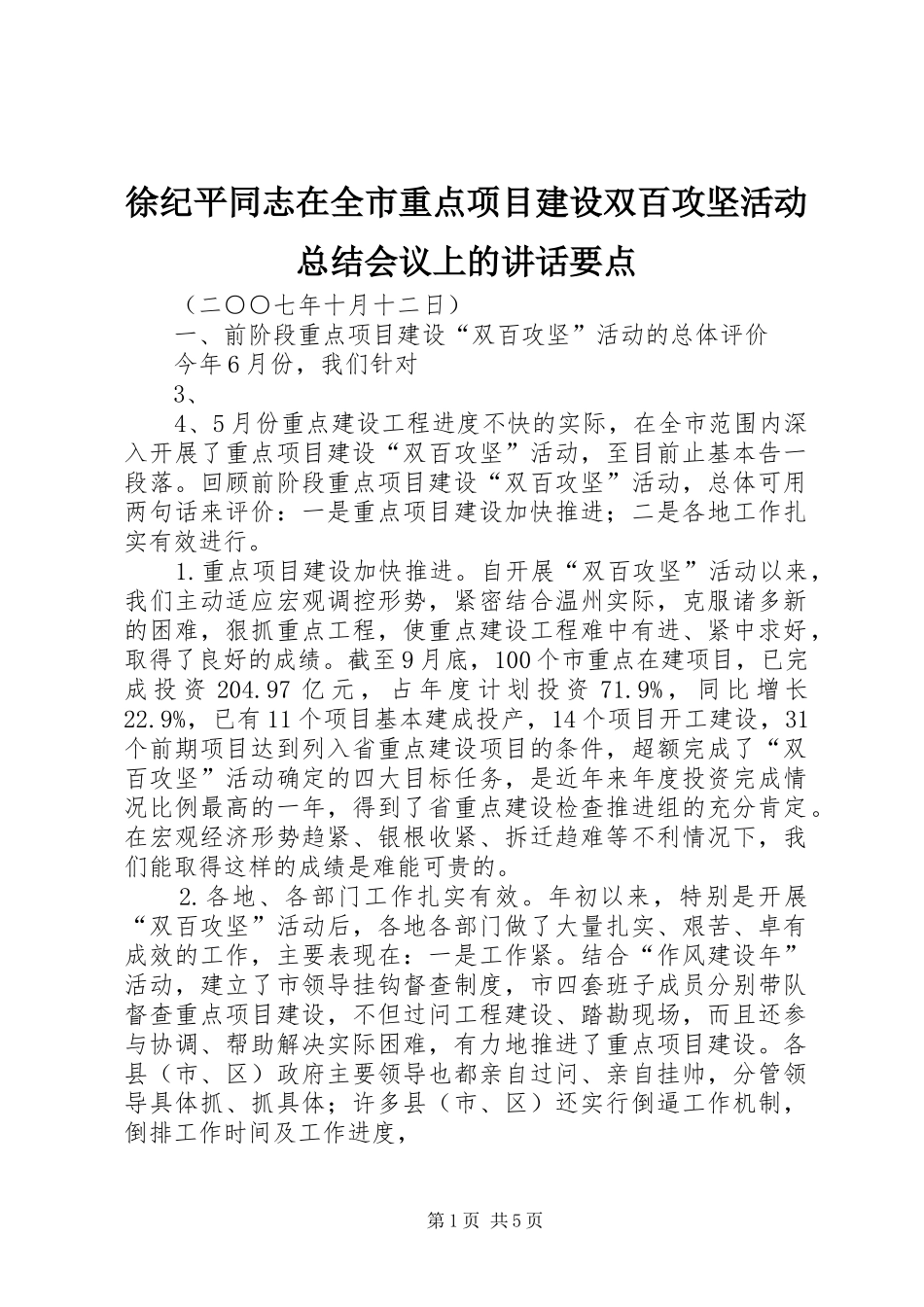 徐纪平同志在全市重点项目建设双百攻坚活动总结会议上的讲话要点

（二〇〇七年十月十二日）

一、前阶段重点项目建设“双百攻坚”活动的总体评价

今年6月份，我们针对

3、

4、5月份重点建设工程进度不快的实际，在全市范围内深入开展了重点项目建设“双百攻坚”活动，至目前止基本告一段落。回顾前阶段重点项目建设“双百攻坚”活动，总体可用两句话来评价：一是重点项目建设加快推进；二是各地工作扎实有效进行。

1.重点项目建设加快推进。自开展“双百攻坚”活动以来，我们主动适应宏观调控形势，紧密结合温州实际，克服诸多新的困难，狠抓重点工程，使重点建设工程难中有进、紧中求好，取得了良好的成绩。截至9月底，100个市重点在建项目，已完成投资204.97亿元，占年度计划投资71.9%，同比增长22.9%，已有11个项目基本建成投产，14个项目开工建设，31个前期项目达到列入省重点建设项目的条件，超额完成了“双百攻坚”活动确定的四大目标任务，是近年来年度投资完成情况比例最高的一年，得到了省重点建设检查推进组的充分肯定。在宏观经济形势趋紧、银根收紧、拆迁趋难等不利情况下，我们能取得这样的成绩是难能可贵的。

2.各地、各部门工作扎实有效。年初以来，特别是开展“双百攻坚”活动后，各地各部门做了大量扎实、艰苦、卓有成效的工作，主要表现在：一是工作紧。结合“作风建设年”活动，建立了市领导挂钩督查制度，市四套班子成员分别带队督查重点项目建设，不但过问工程建设、踏勘现场，而且还参与协调、帮助解决实际困难，有力地推进了重点项目建设。各县（市、区）政府主要领导也都亲自过问、亲自挂帅，分管领导具体抓、抓具体；许多县（市、区）还实行倒逼工作机制，倒排工作时间及工作进度，

第1页 共5页